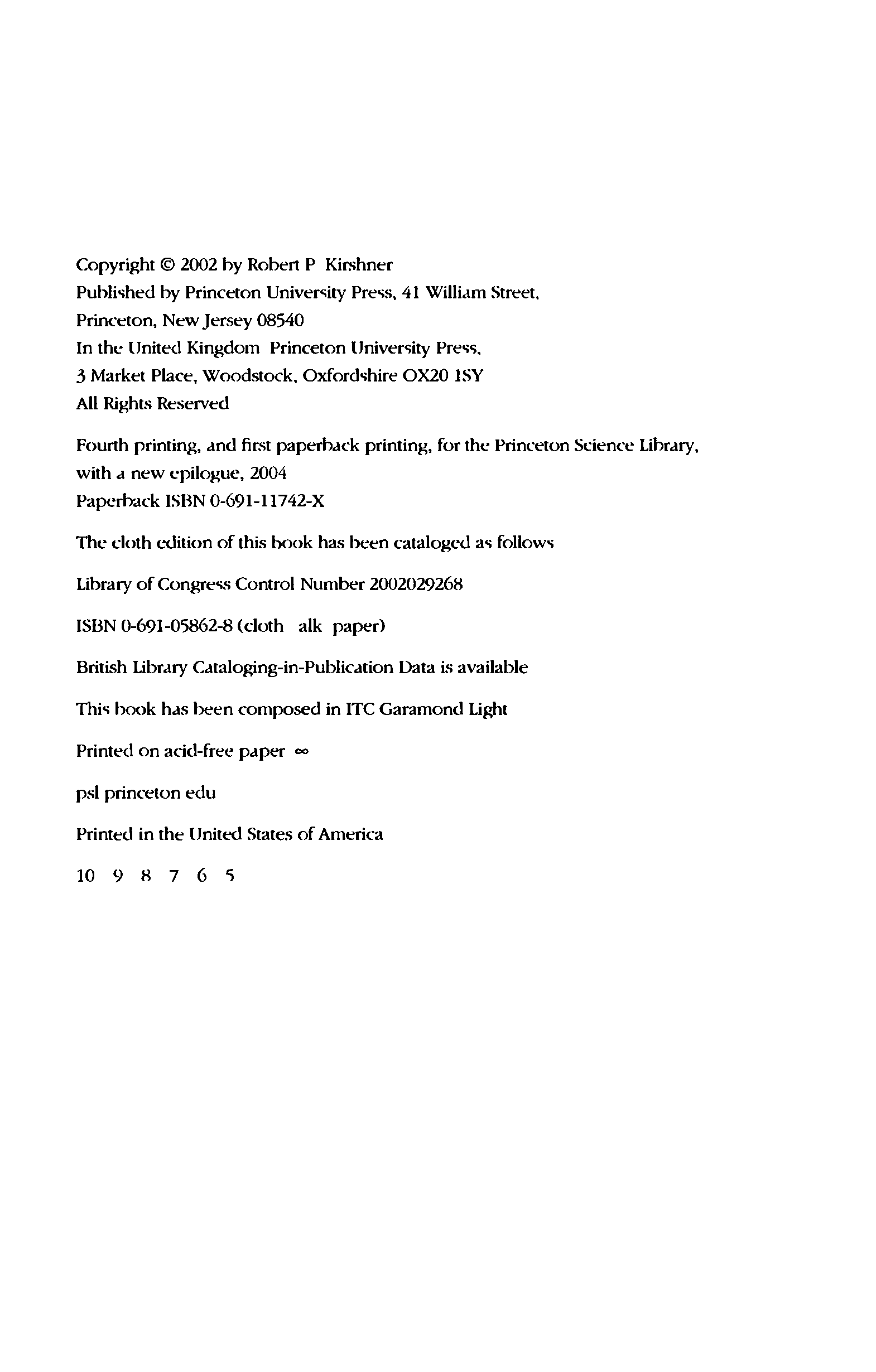 Copyright © 2002 by Robert P Kirshner
Published by Princeton University Press, 41 William Street, Princeton, New Jersey 08540
In the United Kingdom Princeton University Press, 3 Market Place, Woodstock, Oxfordshire OX20 1SY
All Rights Reserved

Fourth printing, and first paperback printing, for the Princeton Science Library, with a new epilogue, 2004
Paperback ISBN 0-691-11742-X

The cloth edition of this book has been cataloged as follows

Library of Congress Control Number 2002029268

ISBN 0-691-05862-8 (cloth alk paper)

British Library Cataloging-in-Publication Data is available

This book has been composed in ITC Garamond Light

Printed on acid-free paper ∞

psl princeton edu

Printed in the United States of America

10 9 8 7 6 5